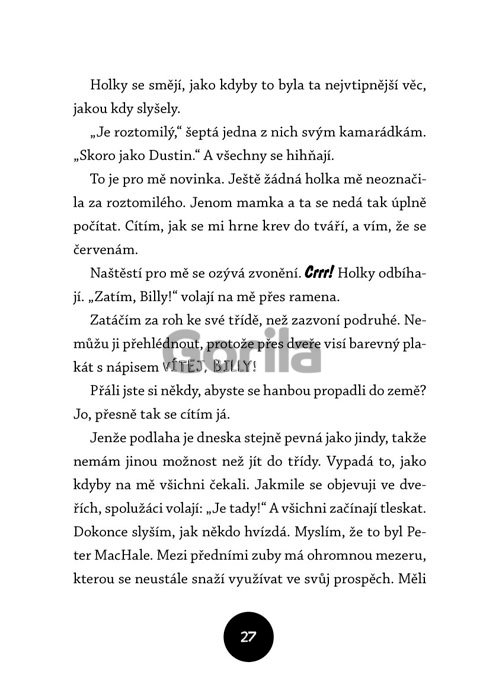 Holky se smějí, jako kdyby to byla ta nejvtipnější věc, jakou kdy slyšely.

„Je roztomilý," šeptá jedna z nich svým kamarádkám. „Skoro jako Dustin." A všechny se hihňají.

To je pro mě novinka. Ještě žádná holka mě neoznačila za roztomilého. Jenom mamka a ta se nedá tak úplně počítat. Cítím, jak se mi hrne krev do tváří, a vím, že se červenám.

Naštěstí pro mě se ozývá zvonění. Crrr! Holky odbíhají. „Zatím, Billy!" volají na mě přes ramena.

Zatáčím za roh ke své třídě, než zazvoní podruhé. Nemůžu ji přehlédnout, protože přes dveře visí barevný plakát s nápisem VÍTEJ, BILLY!

Gorila

Přáli jste si někdy, abyste se hanbou propadli do země? Jo, přesně tak se cítím já.

Jenže podlaha je dneska stejně pevná jako jindy, takže nemám jinou možnost než jít do třídy. Vypadá to, jako kdyby na mě všichni čekali. Jakmile se objevuji ve dveřích, spolužáci volají: „Je tady!" A všichni začínají tleskat. Dokonce slyším, jak někdo hvízdá. Myslím, že to byl Peter MacHale. Mezi předními zuby má ohromnou mezeru, kterou se neustále snaží využívat ve svůj prospěch. Měli

27